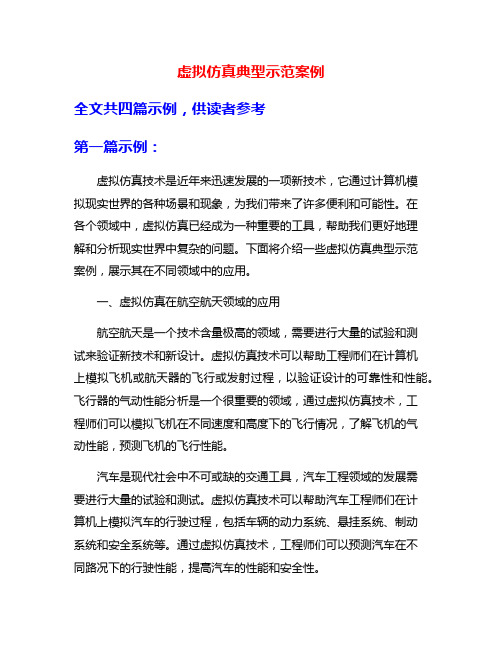 虚拟仿真典型示范案例

全文共四篇示例，供读者参考

第一篇示例：

虚拟仿真技术是近年来迅速发展的一项新技术，它通过计算机模拟现实世界的各种场景和现象，为我们带来了许多便利和可能性。在各个领域中，虚拟仿真已经成为一种重要的工具，帮助我们更好地理解和分析现实世界中复杂的问题。下面将介绍一些虚拟仿真典型示范案例，展示其在不同领域中的应用。

一、虚拟仿真在航空航天领域的应用

航空航天是一个技术含量极高的领域，需要进行大量的试验和测试来验证新技术和新设计。虚拟仿真技术可以帮助工程师们在计算机上模拟飞机或航天器的飞行或发射过程，以验证设计的可靠性和性能。飞行器的气动性能分析是一个很重要的领域，通过虚拟仿真技术，工程师们可以模拟飞机在不同速度和高度下的飞行情况，了解飞机的气动性能，预测飞机的飞行性能。

汽车是现代社会中不可或缺的交通工具，汽车工程领域的发展需要进行大量的试验和测试。虚拟仿真技术可以帮助汽车工程师们在计算机上模拟汽车的行驶过程，包括车辆的动力系统、悬挂系统、制动系统和安全系统等。通过虚拟仿真技术，工程师们可以预测汽车在不同路况下的行驶性能，提高汽车的性能和安全性。